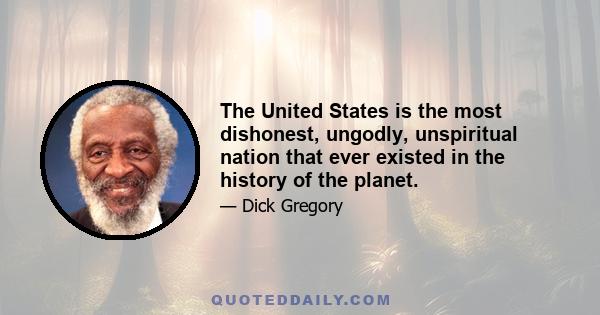 The United States is the most dishonest, ungodly, unspiritual nation that ever existed in the history of the planet.

— Dick Gregory

QUOTEDDAILY.COM